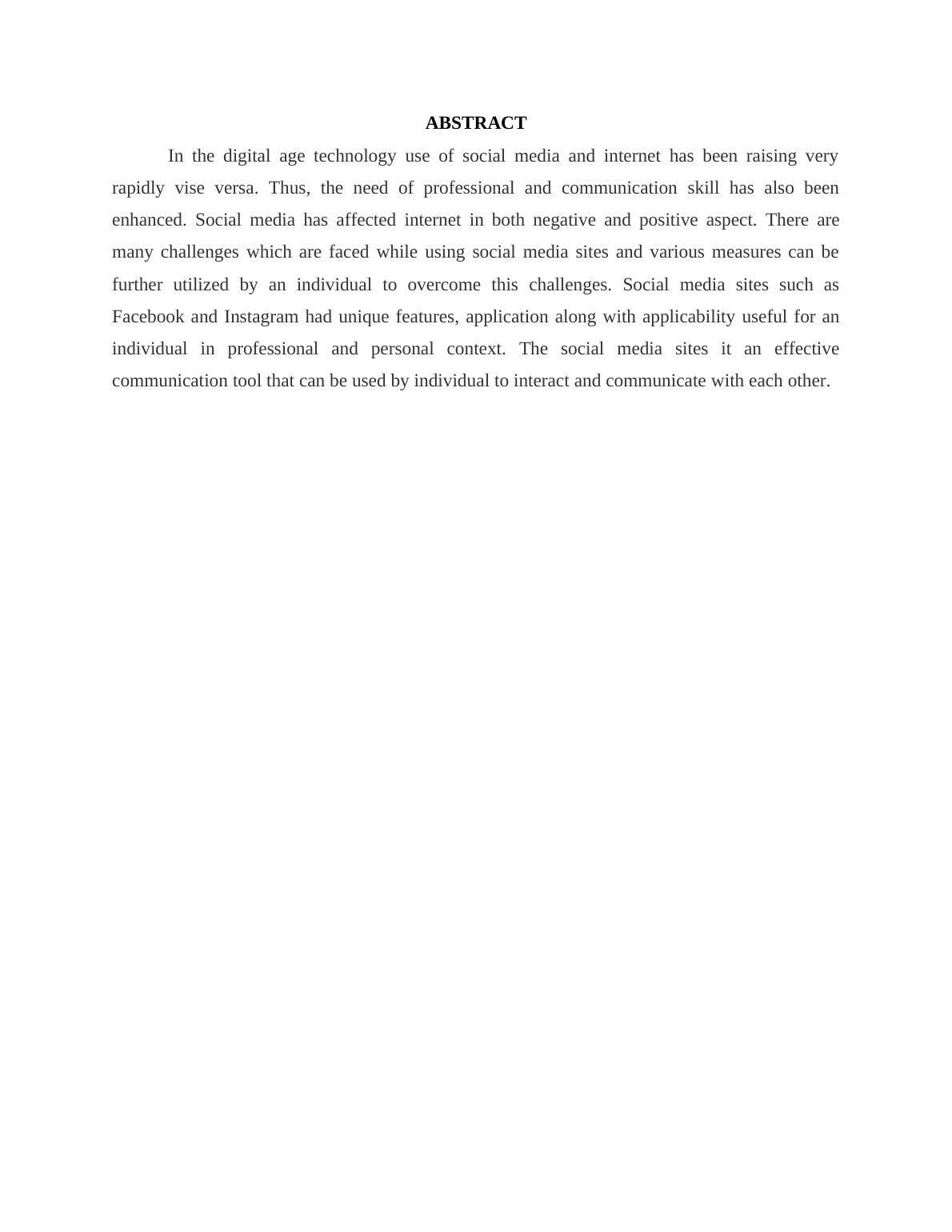 ABSTRACT

In the digital age technology use of social media and internet has been raising very rapidly vise versa. Thus, the need of professional and communication skill has also been enhanced. Social media has affected internet in both negative and positive aspect. There are many challenges which are faced while using social media sites and various measures can be further utilized by an individual to overcome this challenges. Social media sites such as Facebook and Instagram had unique features, application along with applicability useful for an individual in professional and personal context. The social media sites it an effective communication tool that can be used by individual to interact and communicate with each other.